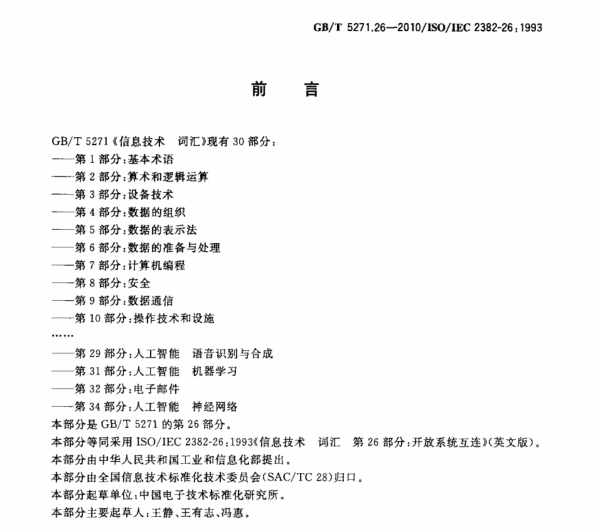 GB/T 5271.26—2010/ISO/IEC 2382-26:1993

前　言

GB/T 5271《信息技术　词汇》现有 30 部分：

——第 1 部分：基本术语

——第 2 部分：算术和逻辑运算

——第 3 部分：设备技术

——第 4 部分：数据的组织

——第 5 部分：数据的表示法

——第 6 部分：数据的准备与处理

——第 7 部分：计算机编程

——第 8 部分：安全

——第 9 部分：数据通信

——第 10 部分：操作技术和设施

……

——第 29 部分：人工智能　语音识别与合成

——第 31 部分：人工智能　机器学习

——第 32 部分：电子邮件

——第 34 部分：人工智能　神经网络

本部分是 GB/T 5271 的第 26 部分。

本部分等同采用 ISO/IEC 2382-26:1993《信息技术　词汇　第 26 部分：开放系统互连》(英文版)。

本部分由中华人民共和国工业和信息化部提出。

本部分由全国信息技术标准化技术委员会(SAC/TC 28)归口。

本部分起草单位：中国电子技术标准化研究所。

本部分主要起草人：王静、王有志、冯惠。